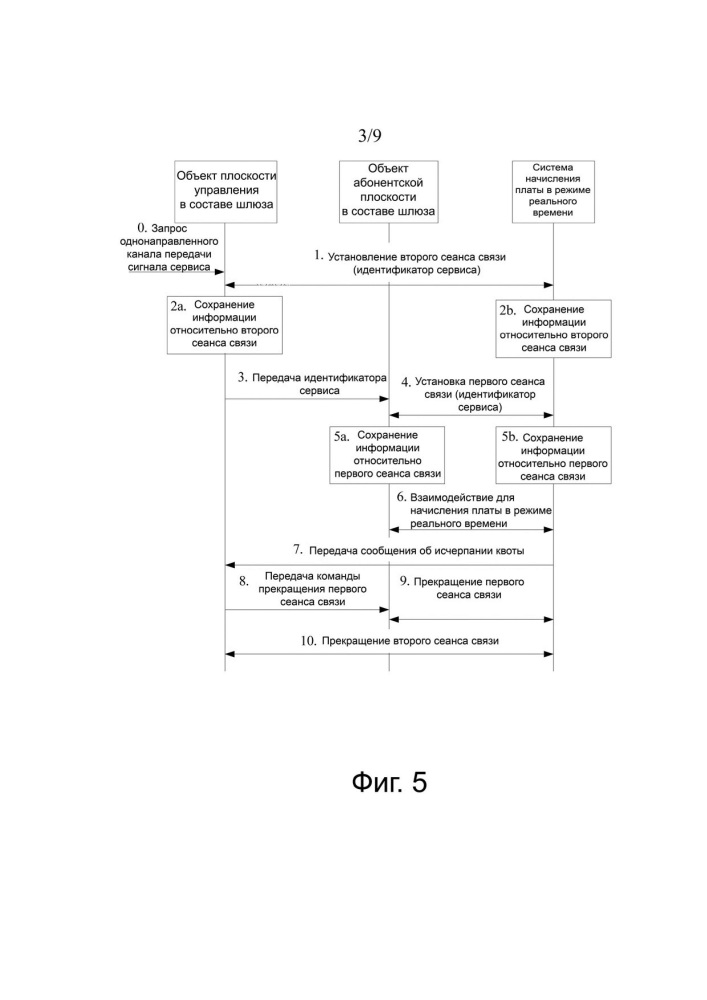 3/9

Объект плоскости управления в составе шлюза

Объект абонентской плоскости в составе шлюза

Система начисления платы в режиме реального времени

0. Запрос однонаправленного канала передачи сигнала сервиса

1. Установление второго сеанса связи (идентификатор сервиса)

2a. Сохранение информации относительно второго сеанса связи

2b. Сохранение информации относительно второго сеанса связи

3. Передача идентификатора сервиса

4. Установка первого сеанса связи (идентификатор сервиса)

5a. Сохранение информации относительно первого сеанса связи

5b. Сохранение информации относительно первого сеанса связи

6. Взаимодействие для начисления платы в режиме реального времени

7. Передача сообщения об исчерпании квоты

8. Передача команды прекращения первого сеанса связи

9. Прекращение первого сеанса связи

10. Прекращение второго сеанса связи

Фиг. 5